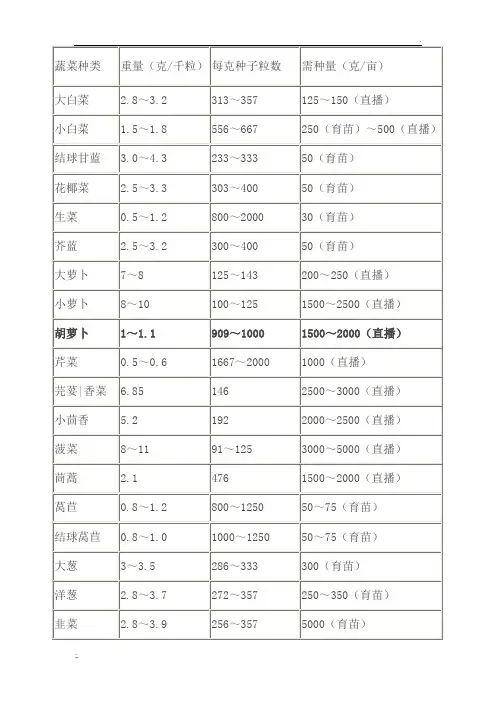 | 蔬菜种类 | 重量（克/千粒） | 每克种子粒数 | 需种量（克/亩） |
|---|---|---|---|
| 大白菜 | 2.8～3.2 | 313～357 | 125～150（直播） |
| 小白菜 | 1.5～1.8 | 556～667 | 250（育苗）～500（直播） |
| 结球甘蓝 | 3.0～4.3 | 233～333 | 50（育苗） |
| 花椰菜 | 2.5～3.3 | 303～400 | 50（育苗） |
| 生菜 | 0.5～1.2 | 800～2000 | 30（育苗） |
| 芥蓝 | 2.5～3.2 | 300～400 | 50（育苗） |
| 大萝卜 | 7～8 | 125～143 | 200～250（直播） |
| 小萝卜 | 8～10 | 100～125 | 1500～2500（直播） |
| **胡萝卜** | **1～1.1** | **909～1000** | **1500～2000（直播）** |
| 芹菜 | 0.5～0.6 | 1667～2000 | 1000（直播） |
| 芫荽\|香菜 | 6.85 | 146 | 2500～3000（直播） |
| 小茴香 | 5.2 | 192 | 2000～2500（直播） |
| 菠菜 | 8～11 | 91～125 | 3000～5000（直播） |
| 茼蒿 | 2.1 | 476 | 1500～2000（直播） |
| 莴苣 | 0.8～1.2 | 800～1250 | 50～75（育苗） |
| 结球莴苣 | 0.8～1.0 | 1000～1250 | 50～75（育苗） |
| 大葱 | 3～3.5 | 286～333 | 300（育苗） |
| 洋葱 | 2.8～3.7 | 272～357 | 250～350（育苗） |
| 韭菜 | 2.8～3.9 | 256～357 | 5000（育苗） |